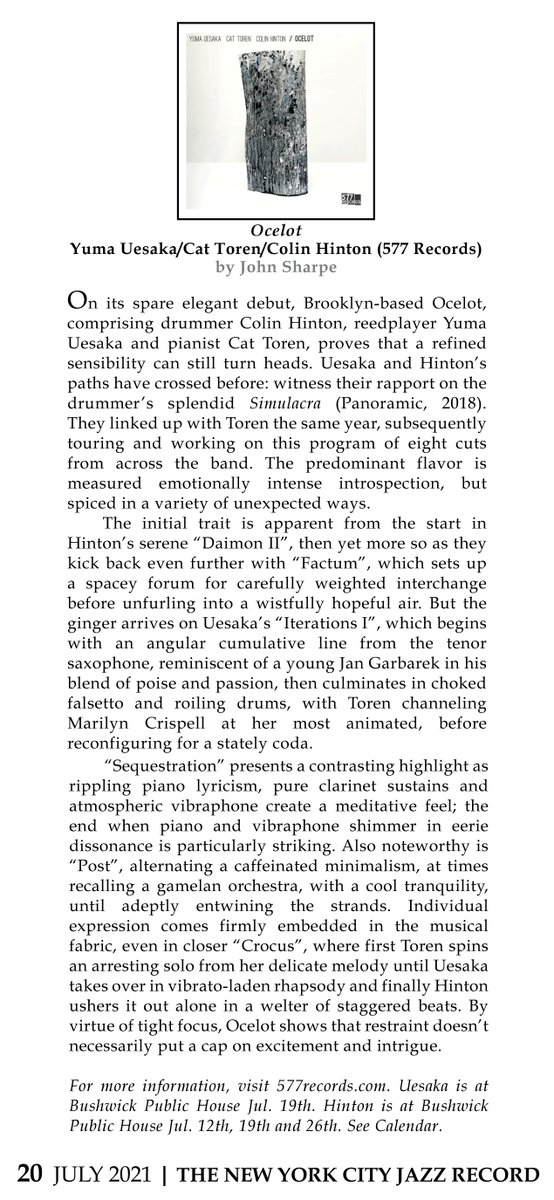 YUMA UESAKA CAT TOREN COLIN HINTON / OCELOT

577 RECORDS

Ocelot
Yuma Uesaka/Cat Toren/Colin Hinton (577 Records)
by John Sharpe

On its spare elegant debut, Brooklyn-based Ocelot, comprising drummer Colin Hinton, reedplayer Yuma Uesaka and pianist Cat Toren, proves that a refined sensibility can still turn heads. Uesaka and Hinton's paths have crossed before: witness their rapport on the drummer's splendid Simulacra (Panoramic, 2018). They linked up with Toren the same year, subsequently touring and working on this program of eight cuts from across the band. The predominant flavor is measured emotionally intense introspection, but spiced in a variety of unexpected ways.

The initial trait is apparent from the start in Hinton's serene "Daimon II", then yet more so as they kick back even further with "Factum", which sets up a spacey forum for carefully weighted interchange before unfurling into a wistfully hopeful air. But the ginger arrives on Uesaka's "Iterations I", which begins with an angular cumulative line from the tenor saxophone, reminiscent of a young Jan Garbarek in his blend of poise and passion, then culminates in choked falsetto and roiling drums, with Toren channeling Marilyn Crispell at her most animated, before reconfiguring for a stately coda.

"Sequestration" presents a contrasting highlight as rippling piano lyricism, pure clarinet sustains and atmospheric vibraphone create a meditative feel; the end when piano and vibraphone shimmer in eerie dissonance is particularly striking. Also noteworthy is "Post", alternating a caffeinated minimalism, at times recalling a gamelan orchestra, with a cool tranquility, until adeptly entwining the strands. Individual expression comes firmly embedded in the musical fabric, even in closer "Crocus", where first Toren spins an arresting solo from her delicate melody until Uesaka takes over in vibrato-laden rhapsody and finally Hinton ushers it out alone in a welter of staggered beats. By virtue of tight focus, Ocelot shows that restraint doesn't necessarily put a cap on excitement and intrigue.

For more information, visit 577records.com. Uesaka is at Bushwick Public House Jul. 19th. Hinton is at Bushwick Public House Jul. 12th, 19th and 26th. See Calendar.

20 JULY 2021 | THE NEW YORK CITY JAZZ RECORD